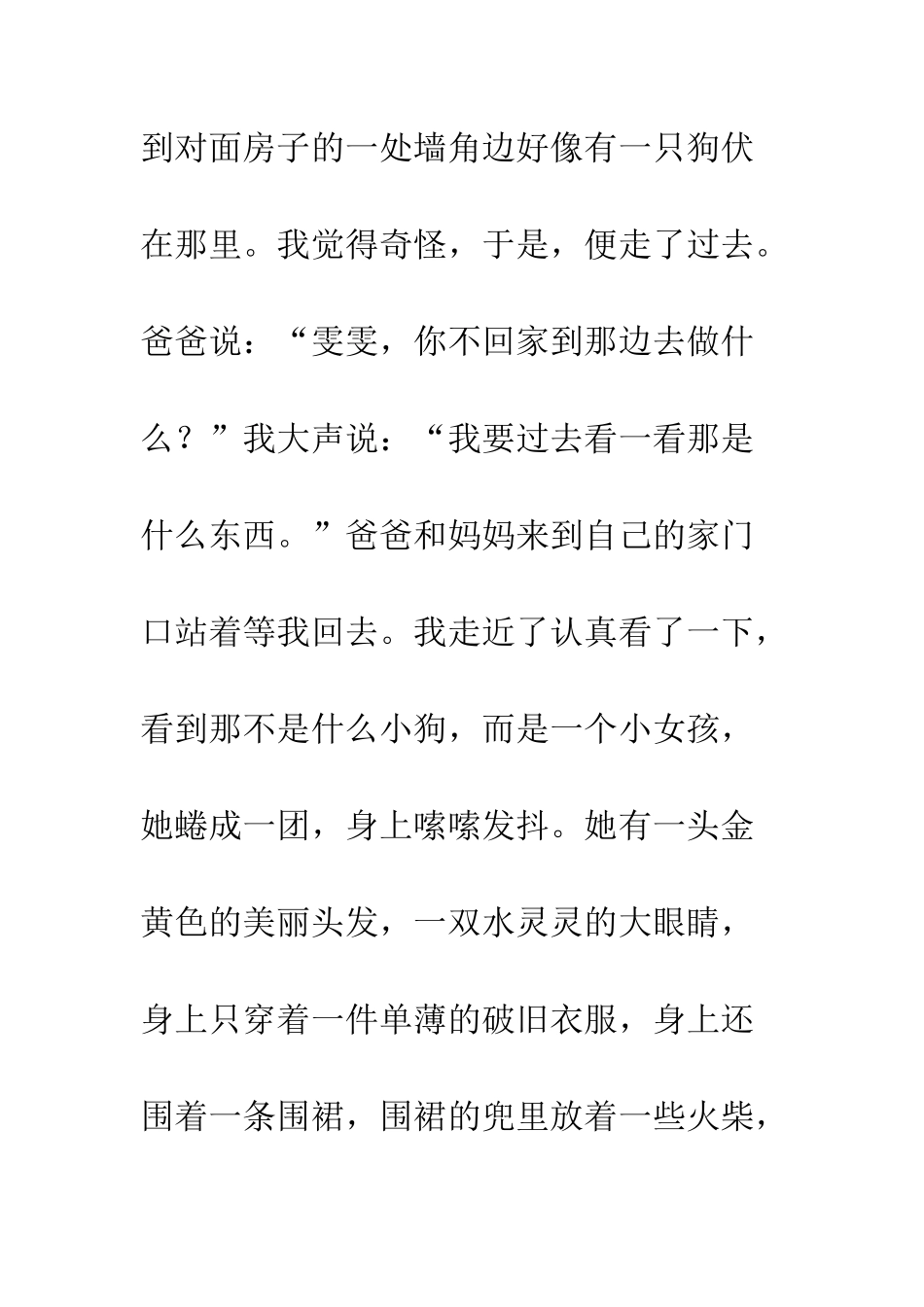 到对面房子的一处墙角边好像有一只狗伏在那里。我觉得奇怪，于是，便走了过去。爸爸说：“雯雯，你不回家到那边去做什么？”我大声说：“我要过去看一看那是什么东西。”爸爸和妈妈来到自己的家门口站着等我回去。我走近了认真看了一下，看到那不是什么小狗，而是一个小女孩，她蜷成一团，身上嗦嗦发抖。她有一头金黄色的美丽头发，一双水灵灵的大眼睛，身上只穿着一件单薄的破旧衣服，身上还围着一条围裙，围裙的兜里放着一些火柴，